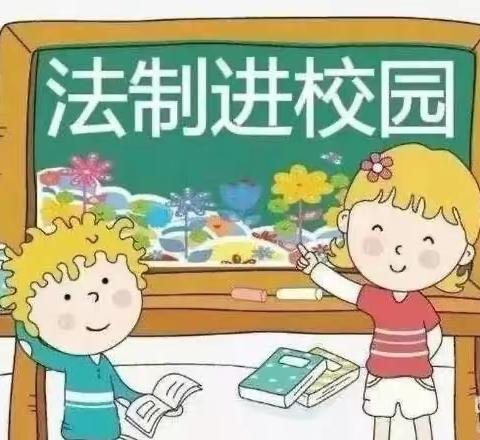 法制进校园